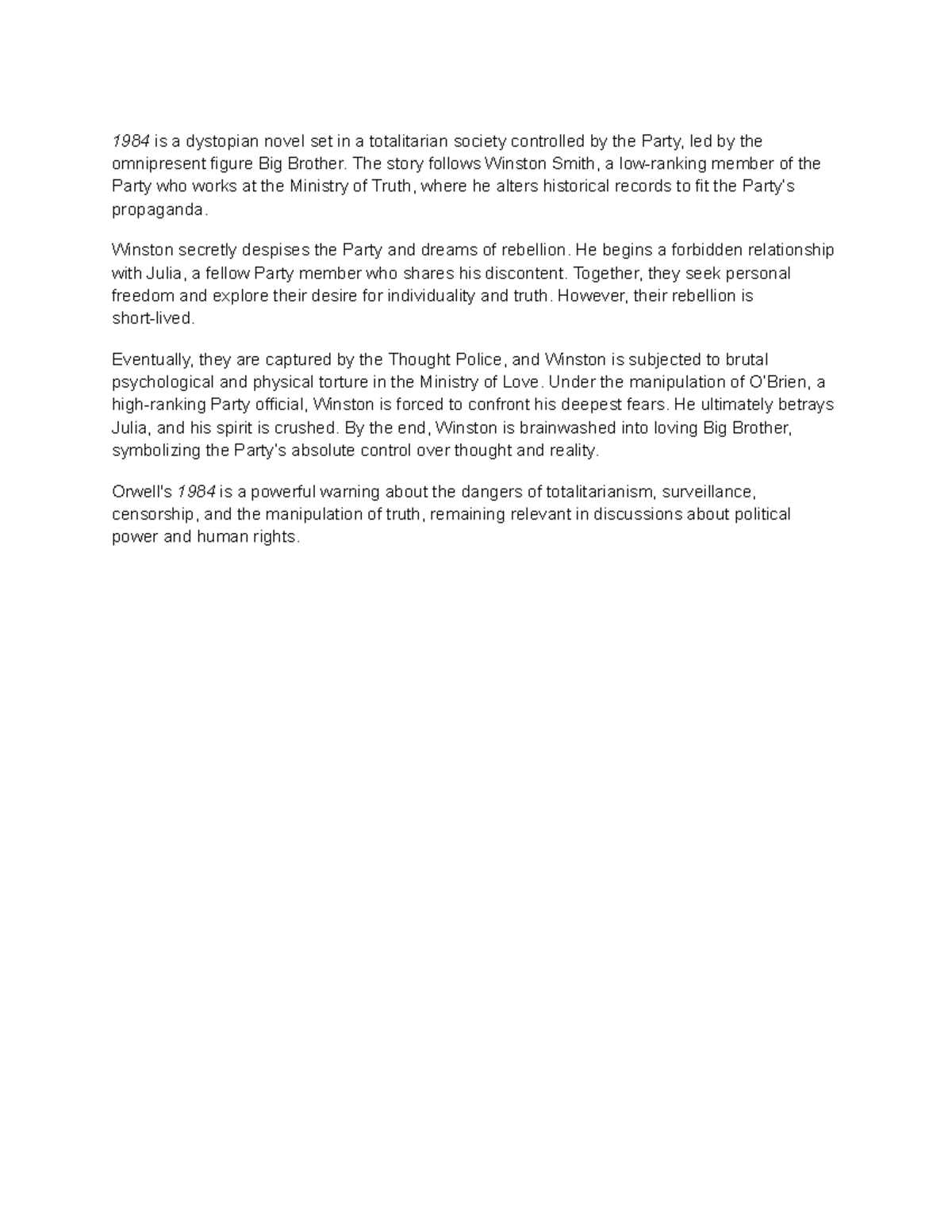 1984 is a dystopian novel set in a totalitarian society controlled by the Party, led by the omnipresent figure Big Brother. The story follows Winston Smith, a low-ranking member of the Party who works at the Ministry of Truth, where he alters historical records to fit the Party's propaganda.

Winston secretly despises the Party and dreams of rebellion. He begins a forbidden relationship with Julia, a fellow Party member who shares his discontent. Together, they seek personal freedom and explore their desire for individuality and truth. However, their rebellion is short-lived.

Eventually, they are captured by the Thought Police, and Winston is subjected to brutal psychological and physical torture in the Ministry of Love. Under the manipulation of O'Brien, a high-ranking Party official, Winston is forced to confront his deepest fears. He ultimately betrays Julia, and his spirit is crushed. By the end, Winston is brainwashed into loving Big Brother, symbolizing the Party's absolute control over thought and reality.

Orwell's 1984 is a powerful warning about the dangers of totalitarianism, surveillance, censorship, and the manipulation of truth, remaining relevant in discussions about political power and human rights.